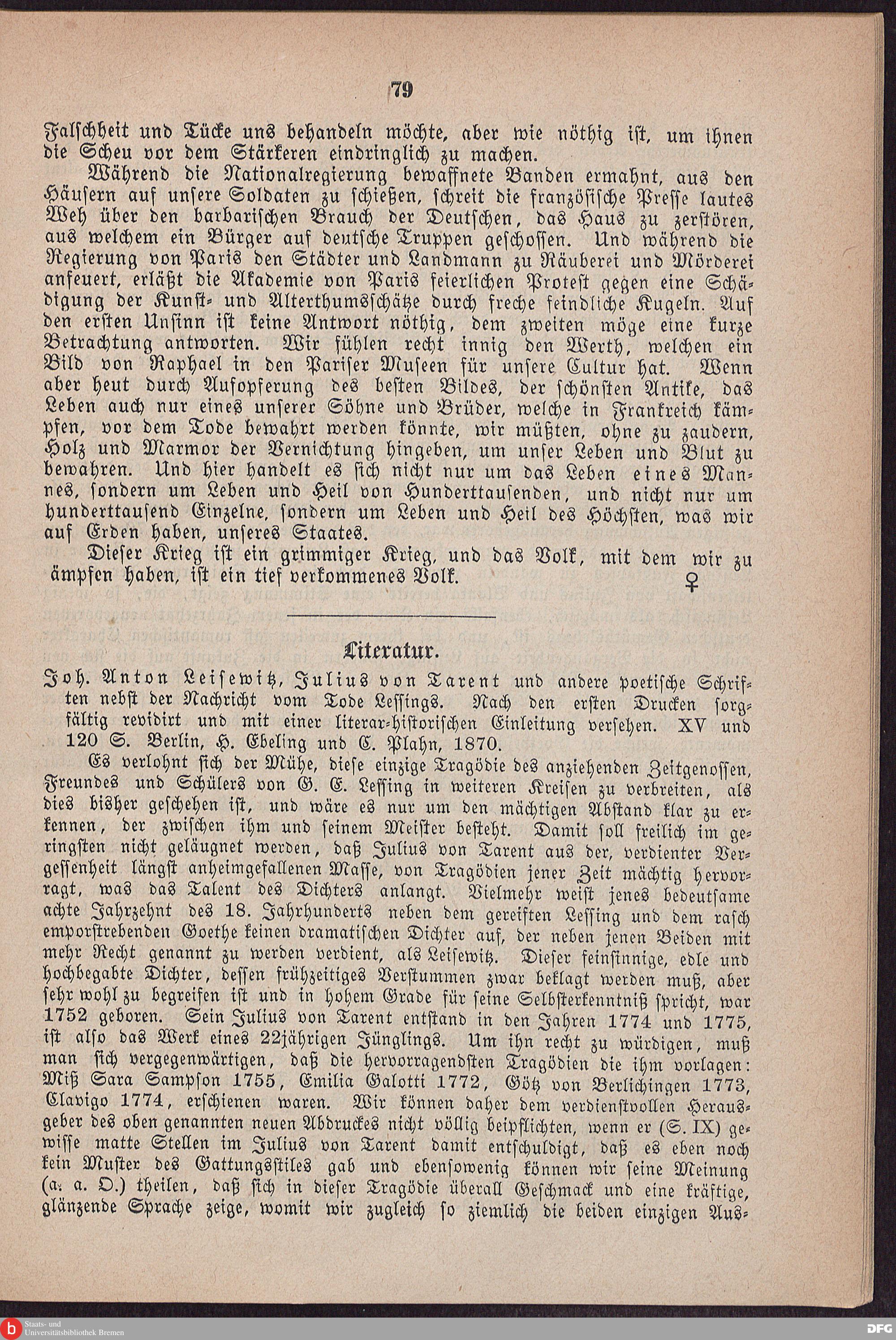 79

Falschheit und Tücke uns behandeln möchte, aber wie nöthig ist, um ihnen die Scheu vor dem Stärkeren eindringlich zu machen.

Während die Nationalregierung bewaffnete Banden ermahnt, aus den Häusern auf unsere Soldaten zu schießen, schreit die französische Presse lautes Weh über den barbarischen Brauch der Deutschen, das Haus zu zerstören, aus welchem ein Bürger auf deutsche Truppen geschossen. Und während die Regierung von Paris den Städter und Landmann zu Räuberei und Mörderei anfeuert, erläßt die Akademie von Paris feierlichen Protest gegen eine Schädigung der Kunst- und Alterthumsschätze durch freche feindliche Kugeln. Auf den ersten Unsinn ist keine Antwort nöthig, dem zweiten möge eine kurze Betrachtung antworten. Wir fühlen recht innig den Werth, welchen ein Bild von Raphael in den Pariser Museen für unsere Cultur hat. Wenn aber heut durch Aufopferung des besten Bildes, der schönsten Antike, das Leben auch nur eines unserer Söhne und Brüder, welche in Frankreich kämpfen, vor dem Tode bewahrt werden könnte, wir müßten, ohne zu zaudern, Holz und Marmor der Vernichtung hingeben, um unser Leben und Blut zu bewahren. Und hier handelt es sich nicht nur um das Leben eines Mannes, sondern um Leben und Heil von Hunderttausenden, und nicht nur um hunderttausend Einzelne, sondern um Leben und Heil des Höchsten, was wir auf Erden haben, unseres Staates.

Dieser Krieg ist ein grimmiger Krieg, und das Volk, mit dem wir zu ämpfen haben, ist ein tief verkommenes Volk. ♀

Literatur.

Joh. Anton Leisewitz, Julius von Tarent und andere poetische Schriften nebst der Nachricht vom Tode Lessings. Nach den ersten Drucken sorgfältig revidirt und mit einer literar-historischen Einleitung versehen. XV und 120 S. Berlin, H. Ebeling und C. Plahn, 1870.

Es verlohnt sich der Mühe, diese einzige Tragödie des anziehenden Zeitgenossen, Freundes und Schülers von G. E. Lessing in weiteren Kreisen zu verbreiten, als dies bisher geschehen ist, und wäre es nur um den mächtigen Abstand klar zu erkennen, der zwischen ihm und seinem Meister besteht. Damit soll freilich im geringsten nicht geläugnet werden, daß Julius von Tarent aus der, verdienter Vergessenheit längst anheimgefallenen Masse, von Tragödien jener Zeit mächtig hervorragt, was das Talent des Dichters anlangt. Vielmehr weist jenes bedeutsame achte Jahrzehnt des 18. Jahrhunderts neben dem gereiften Lessing und dem rasch emporstrebenden Goethe keinen dramatischen Dichter auf, der neben jenen Beiden mit mehr Recht genannt zu werden verdient, als Leisewitz. Dieser feinsinnige, edle und hochbegabte Dichter, dessen frühzeitiges Verstummen zwar beklagt werden muß, aber sehr wohl zu begreifen ist und in hohem Grade für seine Selbsterkenntniß spricht, war 1752 geboren. Sein Julius von Tarent entstand in den Jahren 1774 und 1775, ist also das Werk eines 22jährigen Jünglings. Um ihn recht zu würdigen, muß man sich vergegenwärtigen, daß die hervorragendsten Tragödien die ihm vorlagen: Miß Sara Sampson 1755, Emilia Galotti 1772, Götz von Berlichingen 1773, Clavigo 1774, erschienen waren. Wir können daher dem verdienstvollen Herausgeber des oben genannten neuen Abdruckes nicht völlig beipflichten, wenn er (S. IX) gewisse matte Stellen im Julius von Tarent damit entschuldigt, daß es eben noch kein Muster des Gattungsstiles gab und ebensowenig können wir seine Meinung (a. a. O.) theilen, daß sich in dieser Tragödie überall Geschmack und eine kräftige, glänzende Sprache zeige, womit wir zugleich so ziemlich die beiden einzigen Aus-

Staats- und Universitätsbibliothek Bremen

DFG